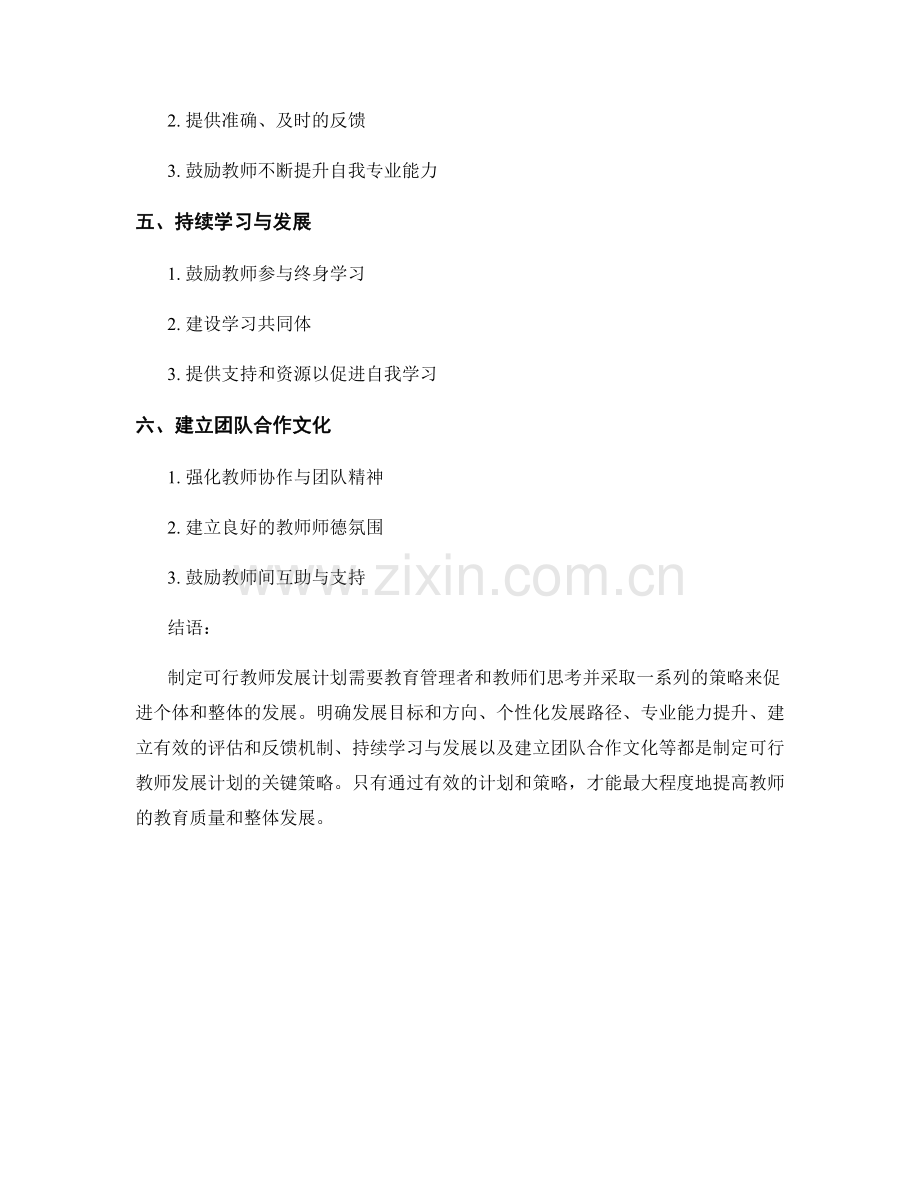 2. 提供准确、及时的反馈

3. 鼓励教师不断提升自我专业能力

五、持续学习与发展

1. 鼓励教师参与终身学习

2. 建设学习共同体

3. 提供支持和资源以促进自我学习

六、建立团队合作文化

1. 强化教师协作与团队精神

2. 建立良好的教师师德氛围

3. 鼓励教师间互助与支持

www.zixin.com.cn

结语：

制定可行教师发展计划需要教育管理者和教师们思考并采取一系列的策略来促进个体和整体的发展。明确发展目标和方向、个性化发展路径、专业能力提升、建立有效的评估和反馈机制、持续学习与发展以及建立团队合作文化等都是制定可行教师发展计划的关键策略。只有通过有效的计划和策略，才能最大程度地提高教师的教育质量和整体发展。